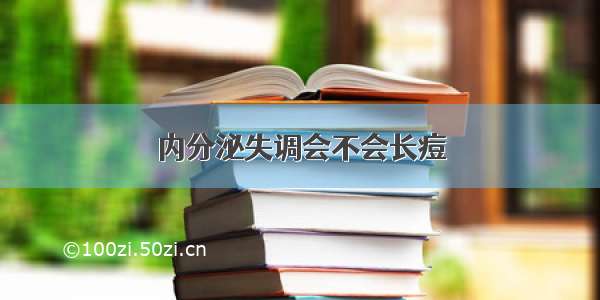 内分泌失调会不会长痘

©100zi.50zi.cn